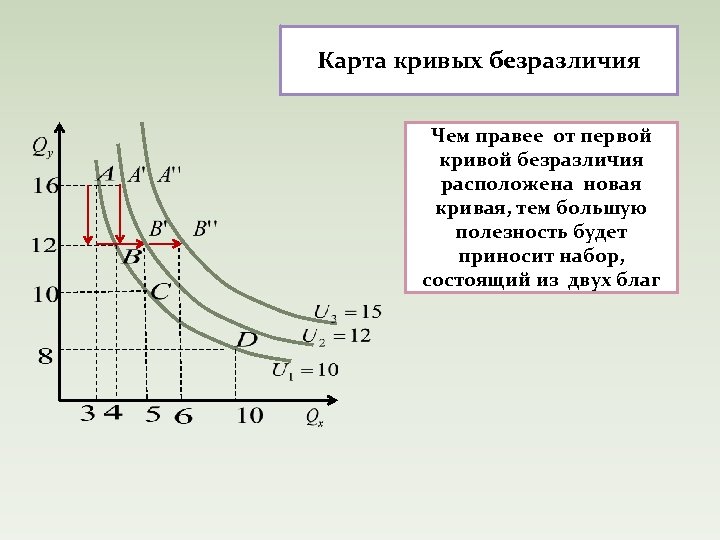 Карта кривых безразличия

Чем правее от первой кривой безразличия расположена новая кривая, тем большую полезность будет приносит набор, состоящий из двух благ

$Q_y$
16
12
10
8
A
A'
A''
B
B'
B''
C
D
$U_3 = 15$
$U_2 = 12$
$U_1 = 10$
3
4
5
6
10
$Q_x$